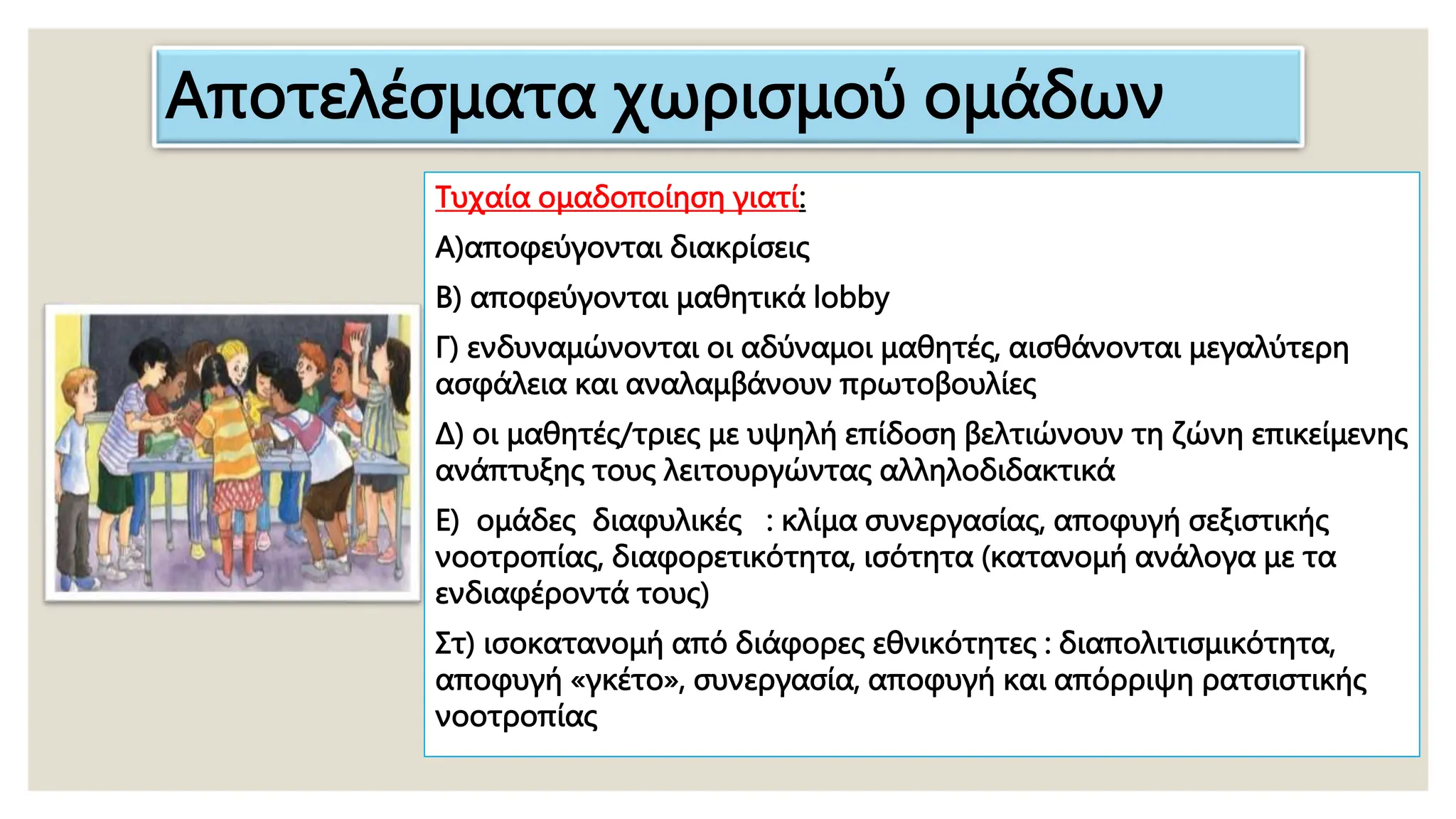 Αποτελέσματα χωρισμού ομάδων

Τυχαία ομαδοποίηση γιατί:

Α)αποφεύγονται διακρίσεις

Β) αποφεύγονται μαθητικά lobby

Γ) ενδυναμώνονται οι αδύναμοι μαθητές, αισθάνονται μεγαλύτερη ασφάλεια και αναλαμβάνουν πρωτοβουλίες

Δ) οι μαθητές/τριες με υψηλή επίδοση βελτιώνουν τη ζώνη επικείμενης ανάπτυξης τους λειτουργώντας αλληλοδιδακτικά

Ε) ομάδες διαφυλικές : κλίμα συνεργασίας, αποφυγή σεξιστικής νοοτροπίας, διαφορετικότητα, ισότητα (κατανομή ανάλογα με τα ενδιαφέροντά τους)

Στ) ισοκατανομή από διάφορες εθνικότητες : διαπολιτισμικότητα, αποφυγή «γκέτο», συνεργασία, αποφυγή και απόρριψη ρατσιστικής νοοτροπίας